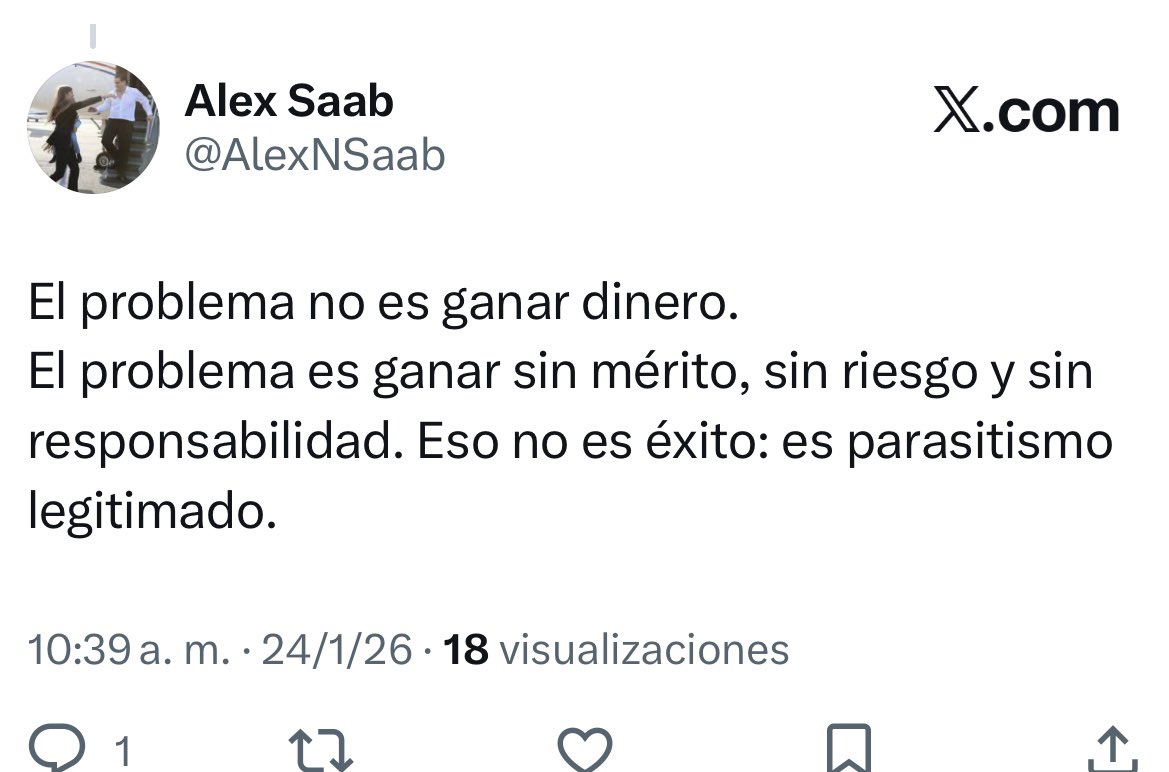 Alex Saab
@AlexNSaab

𝕏.com

El problema no es ganar dinero.
El problema es ganar sin mérito, sin riesgo y sin responsabilidad. Eso no es éxito: es parasitismo legitimado.

10:39 a. m. · 24/1/26 · 18 visualizaciones

1